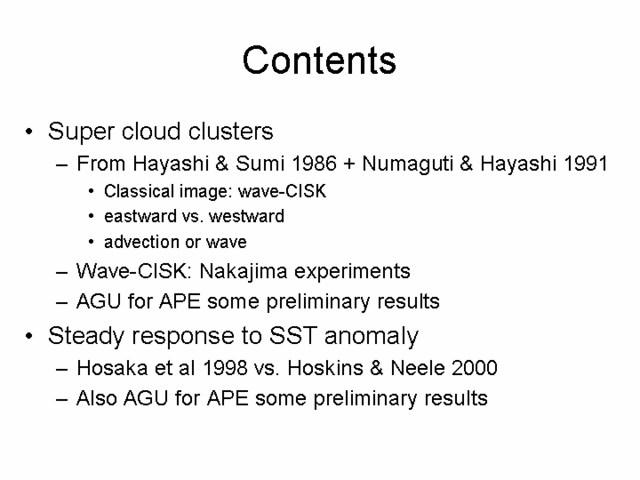 Contents

• Super cloud clusters
  – From Hayashi & Sumi 1986 + Numaguti & Hayashi 1991
    • Classical image: wave-CISK
    • eastward vs. westward
    • advection or wave
  – Wave-CISK: Nakajima experiments
  – AGU for APE some preliminary results
• Steady response to SST anomaly
  – Hosaka et al 1998 vs. Hoskins & Neele 2000
  – Also AGU for APE some preliminary results